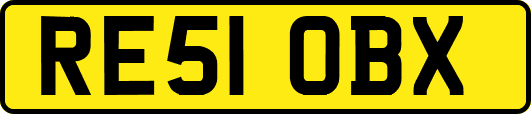 RE51 OBX